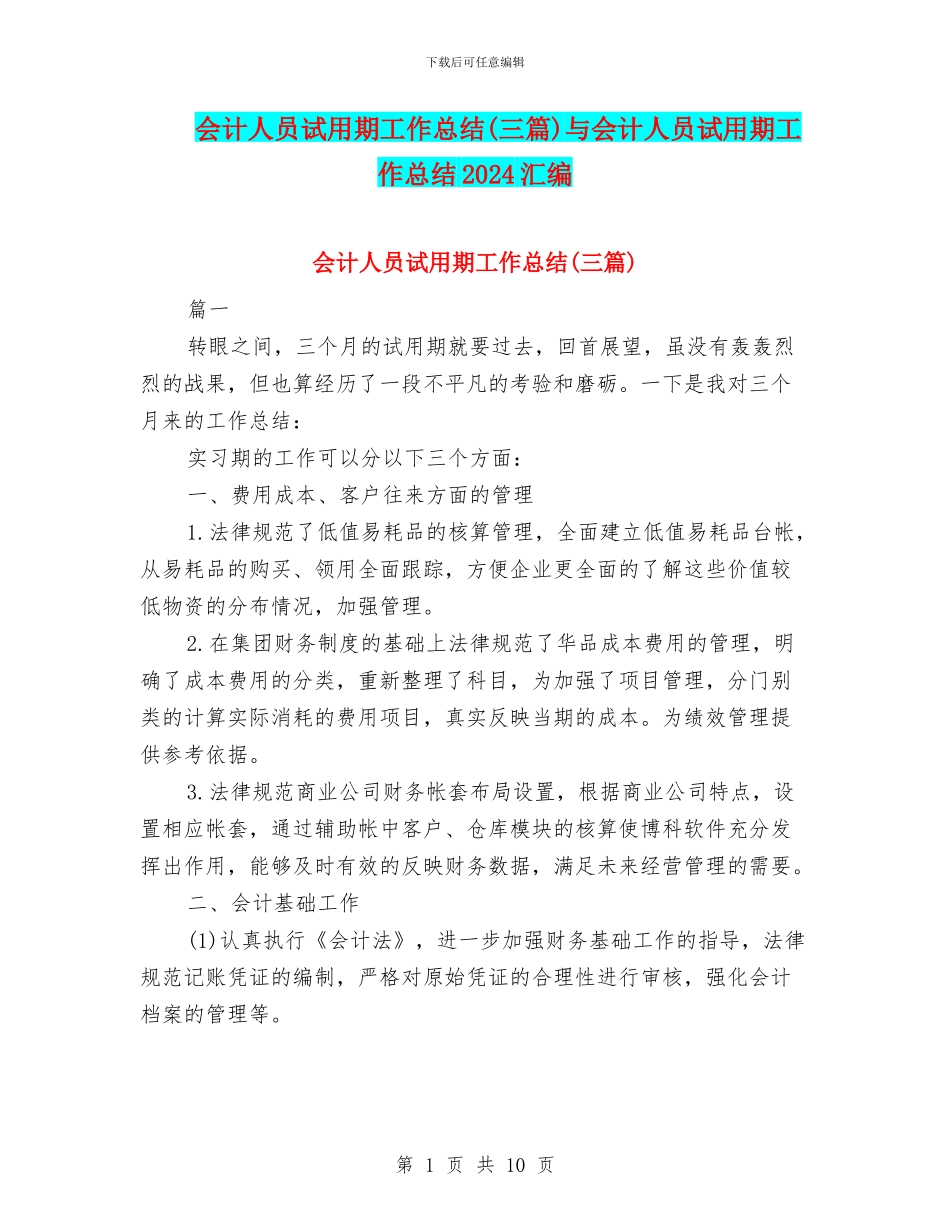 下载后可任意编辑

会计人员试用期工作总结(三篇)与会计人员试用期工作总结2024汇编

会计人员试用期工作总结(三篇)

篇一

转眼之间，三个月的试用期就要过去，回首展望，虽没有轰轰烈烈的战果，但也算经历了一段不平凡的考验和磨砺。一下是我对三个月来的工作总结：

实习期的工作可以分以下三个方面：

一、费用成本、客户往来方面的管理

1.法律规范了低值易耗品的核算管理，全面建立低值易耗品台帐，从易耗品的购买、领用全面跟踪，方便企业更全面的了解这些价值较低物资的分布情况，加强管理。

2.在集团财务制度的基础上法律规范了华品成本费用的管理，明确了成本费用的分类，重新整理了科目，为加强了项目管理，分门别类的计算实际消耗的费用项目，真实反映当期的成本。为绩效管理提供参考依据。

3.法律规范商业公司财务帐套布局设置，根据商业公司特点，设置相应帐套，通过辅助帐中客户、仓库模块的核算使博科软件充分发挥出作用，能够及时有效的反映财务数据，满足未来经营管理的需要。

二、会计基础工作

(1)认真执行《会计法》，进一步加强财务基础工作的指导，法律规范记账凭证的编制，严格对原始凭证的合理性进行审核，强化会计档案的管理等。

第 1 页 共 10 页